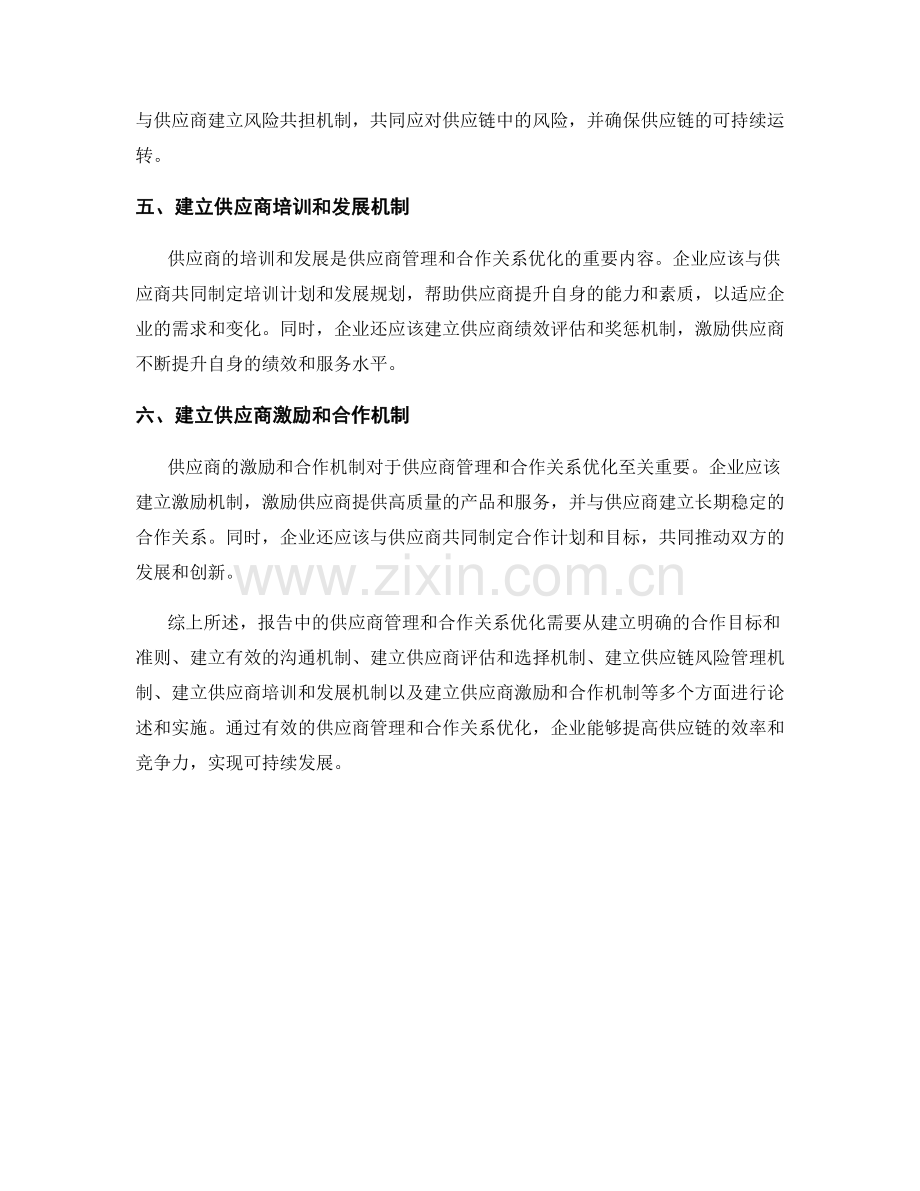 与供应商建立风险共担机制，共同应对供应链中的风险，并确保供应链的可持续运转。

五、建立供应商培训和发展机制

供应商的培训和发展是供应商管理和合作关系优化的重要内容。企业应该与供应商共同制定培训计划和发展规划，帮助供应商提升自身的能力和素质，以适应企业的需求和变化。同时，企业还应该建立供应商绩效评估和奖惩机制，激励供应商不断提升自身的绩效和服务水平。

六、建立供应商激励和合作机制

供应商的激励和合作机制对于供应商管理和合作关系优化至关重要。企业应该建立激励机制，激励供应商提供高质量的产品和服务，并与供应商建立长期稳定的合作关系。同时，企业还应该与供应商共同制定合作计划和目标，共同推动双方的发展和创新。

www.zixin.com.cn

综上所述，报告中的供应商管理和合作关系优化需要从建立明确的合作目标和准则、建立有效的沟通机制、建立供应商评估和选择机制、建立供应链风险管理机制、建立供应商培训和发展机制以及建立供应商激励和合作机制等多个方面进行论述和实施。通过有效的供应商管理和合作关系优化，企业能够提高供应链的效率和竞争力，实现可持续发展。